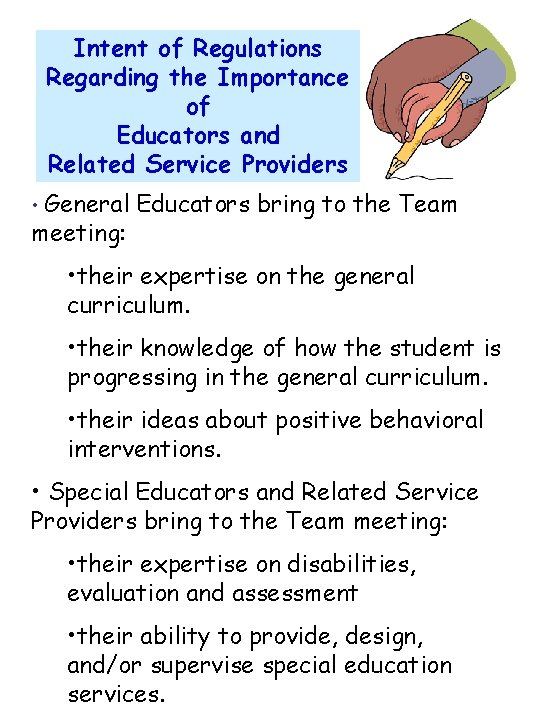 Intent of Regulations
Regarding the Importance
of
Educators and
Related Service Providers

• General Educators bring to the Team meeting:

• their expertise on the general curriculum.

• their knowledge of how the student is progressing in the general curriculum.

• their ideas about positive behavioral interventions.

• Special Educators and Related Service Providers bring to the Team meeting:

• their expertise on disabilities, evaluation and assessment

• their ability to provide, design, and/or supervise special education services.